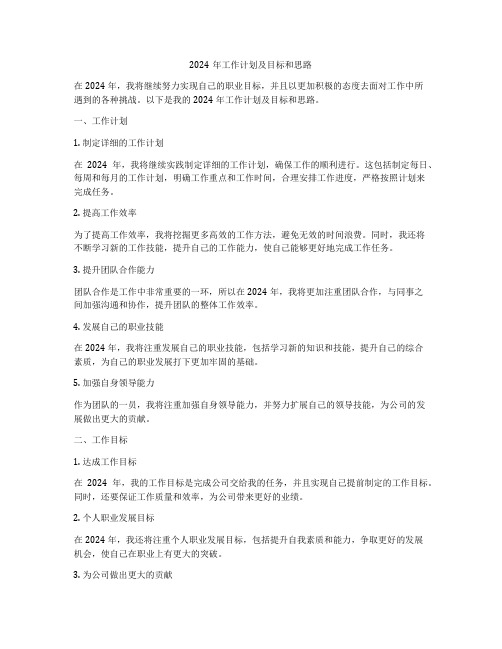 2024 年工作计划及目标和思路

在 2024 年，我将继续努力实现自己的职业目标，并且以更加积极的态度去面对工作中所遇到的各种挑战。以下是我的 2024 年工作计划及目标和思路。

一、工作计划

1. 制定详细的工作计划

在 2024 年，我将继续实践制定详细的工作计划，确保工作的顺利进行。这包括制定每日、每周和每月的工作计划，明确工作重点和工作时间，合理安排工作进度，严格按照计划来完成任务。

2. 提高工作效率

为了提高工作效率，我将挖掘更多高效的工作方法，避免无效的时间浪费。同时，我还将不断学习新的工作技能，提升自己的工作能力，使自己能够更好地完成工作任务。

3. 提升团队合作能力

团队合作是工作中非常重要的一环，所以在 2024 年，我将更加注重团队合作，与同事之间加强沟通和协作，提升团队的整体工作效率。

4. 发展自己的职业技能

在 2024 年，我将注重发展自己的职业技能，包括学习新的知识和技能，提升自己的综合素质，为自己的职业发展打下更加牢固的基础。

5. 加强自身领导能力

作为团队的一员，我将注重加强自身领导能力，并努力扩展自己的领导技能，为公司的发展做出更大的贡献。

二、工作目标

1. 达成工作目标

在 2024 年，我的工作目标是完成公司交给我的任务，并且实现自己提前制定的工作目标。同时，还要保证工作质量和效率，为公司带来更好的业绩。

2. 个人职业发展目标

在 2024 年，我还将注重个人职业发展目标，包括提升自我素质和能力，争取更好的发展机会，使自己在职业上有更大的突破。

3. 为公司做出更大的贡献